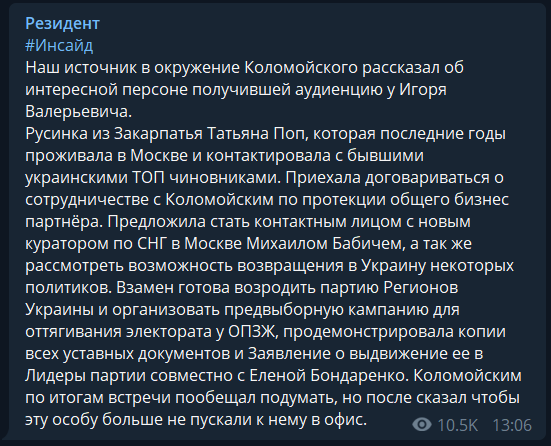 Резидент
#Инсайд
Наш источник в окружение Коломойского рассказал об интересной персоне получившей аудиенцию у Игоря Валерьевича.
Русинка из Закарпатья Татьяна Поп, которая последние годы проживала в Москве и контактировала с бывшими украинскими ТОП чиновниками. Приехала договариваться о сотрудничестве с Коломойским по протекции общего бизнес партнёра. Предложила стать контактным лицом с новым куратором по СНГ в Москве Михаилом Бабичем, а так же рассмотреть возможность возвращения в Украину некоторых политиков. Взамен готова возродить партию Регионов Украины и организовать предвыборную кампанию для оттягивания электората у ОПЗЖ, продемонстрировала копии всех уставных документов и Заявление о выдвижение ее в Лидеры партии совместно с Еленой Бондаренко. Коломойским по итогам встречи пообещал подумать, но после сказал чтобы эту особу больше не пускали к нему в офис.
10.5K 13:06